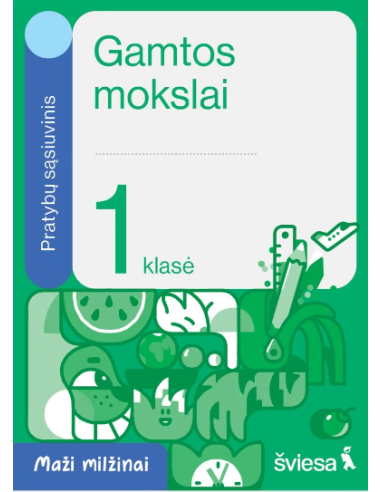 Pratybų sąsiuvinis

Gamtos mokslai

1 klasė

Maži milžinai

šviesa